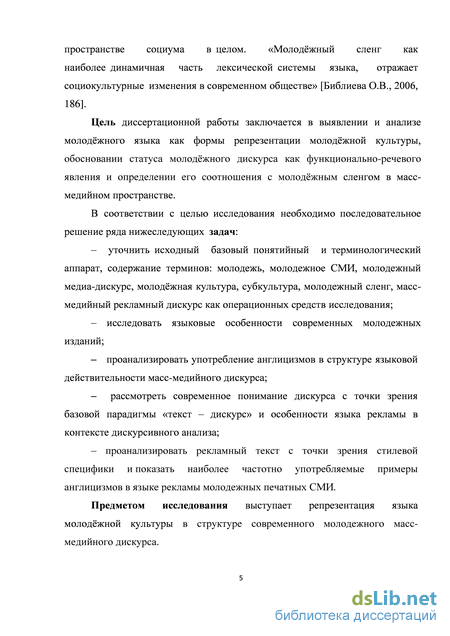 пространстве социума в целом. «Молодёжный сленг как наиболее динамичная часть лексической системы языка, отражает социокультурные изменения в современном обществе» [Библиева О.В., 2006, 186].

Цель диссертационной работы заключается в выявлении и анализе молодёжного языка как формы репрезентации молодёжной культуры, обосновании статуса молодёжного дискурса как функционально-речевого явления и определении его соотношения с молодёжным сленгом в масс-медийном пространстве.

В соответствии с целью исследования необходимо последовательное решение ряда нижеследующих задач:

– уточнить исходный базовый понятийный и терминологический аппарат, содержание терминов: молодежь, молодежное СМИ, молодежный медиа-дискурс, молодёжная культура, субкультура, молодежный сленг, масс-медийный рекламный дискурс как операционных средств исследования;

– исследовать языковые особенности современных молодежных изданий;

– проанализировать употребление англицизмов в структуре языковой действительности масс-медийного дискурса;

– рассмотреть современное понимание дискурса с точки зрения базовой парадигмы «текст – дискурс» и особенности языка рекламы в контексте дискурсивного анализа;

– проанализировать рекламный текст с точки зрения стилевой специфики и показать наиболее частотно употребляемые примеры англицизмов в языке рекламы молодежных печатных СМИ.

Предметом исследования выступает репрезентация языка молодёжной культуры в структуре современного молодежного масс-медийного дискурса.

5

dsLib.net
библиотека диссертаций